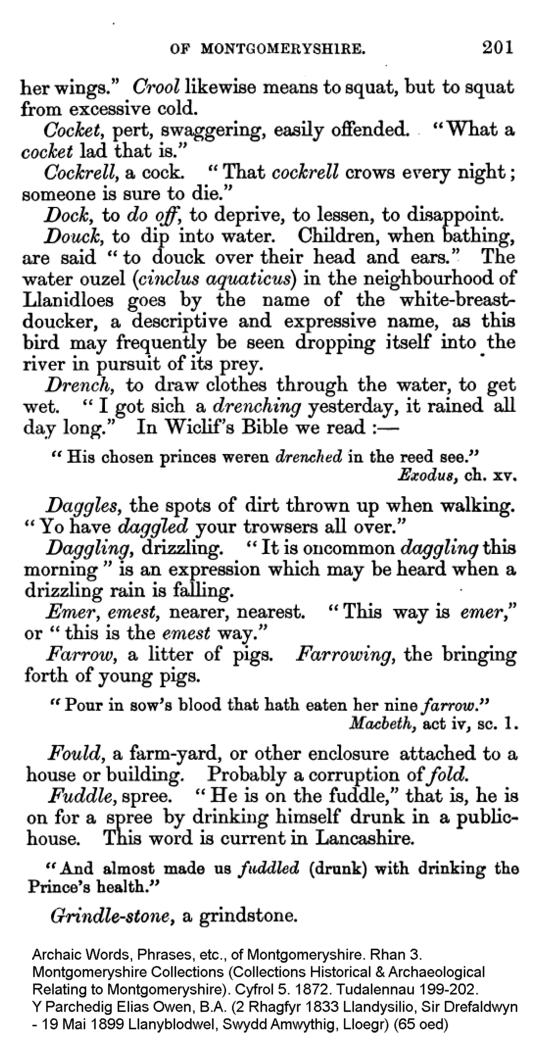 OF MONTGOMERYSHIRE. 201

her wings." Crool likewise means to squat, but to squat from excessive cold.

Cocket, pert, swaggering, easily offended. "What a cocket lad that is."

Cockrell, a cock. "That cockrell crows every night; someone is sure to die."

Dock, to do off, to deprive, to lessen, to disappoint.

Douck, to dip into water. Children, when bathing, are said "to douck over their head and ears." The water ouzel (cinclus aquaticus) in the neighbourhood of Llanidloes goes by the name of the white-breast-doucker, a descriptive and expressive name, as this bird may frequently be seen dropping itself into the river in pursuit of its prey.

Drench, to draw clothes through the water, to get wet. "I got sich a drenching yesterday, it rained all day long." In Wiclif's Bible we read :—

"His chosen princes weren drenched in the reed see."
Exodus, ch. xv.

Daggles, the spots of dirt thrown up when walking. "Yo have daggled your trowsers all over."

Daggling, drizzling. "It is oncommon daggling this morning" is an expression which may be heard when a drizzling rain is falling.

Emer, emest, nearer, nearest. "This way is emer," or "this is the emest way."

Farrow, a litter of pigs. Farrowing, the bringing forth of young pigs.

"Pour in sow's blood that hath eaten her nine farrow."
Macbeth, act iv, sc. 1.

Fould, a farm-yard, or other enclosure attached to a house or building. Probably a corruption of fold.

Fuddle, spree. "He is on the fuddle," that is, he is on for a spree by drinking himself drunk in a public-house. This word is current in Lancashire.

"And almost made us fuddled (drunk) with drinking the Prince's health."

Grindle-stone, a grindstone.

Archaic Words, Phrases, etc., of Montgomeryshire. Rhan 3. Montgomeryshire Collections (Collections Historical & Archaeological Relating to Montgomeryshire). Cyfrol 5. 1872. Tudalennau 199-202. Y Parchedig Elias Owen, B.A. (2 Rhagfyr 1833 Llandysilio, Sir Drefaldwyn - 19 Mai 1899 Llanyblodwel, Swydd Amwythig, Lloegr) (65 oed)